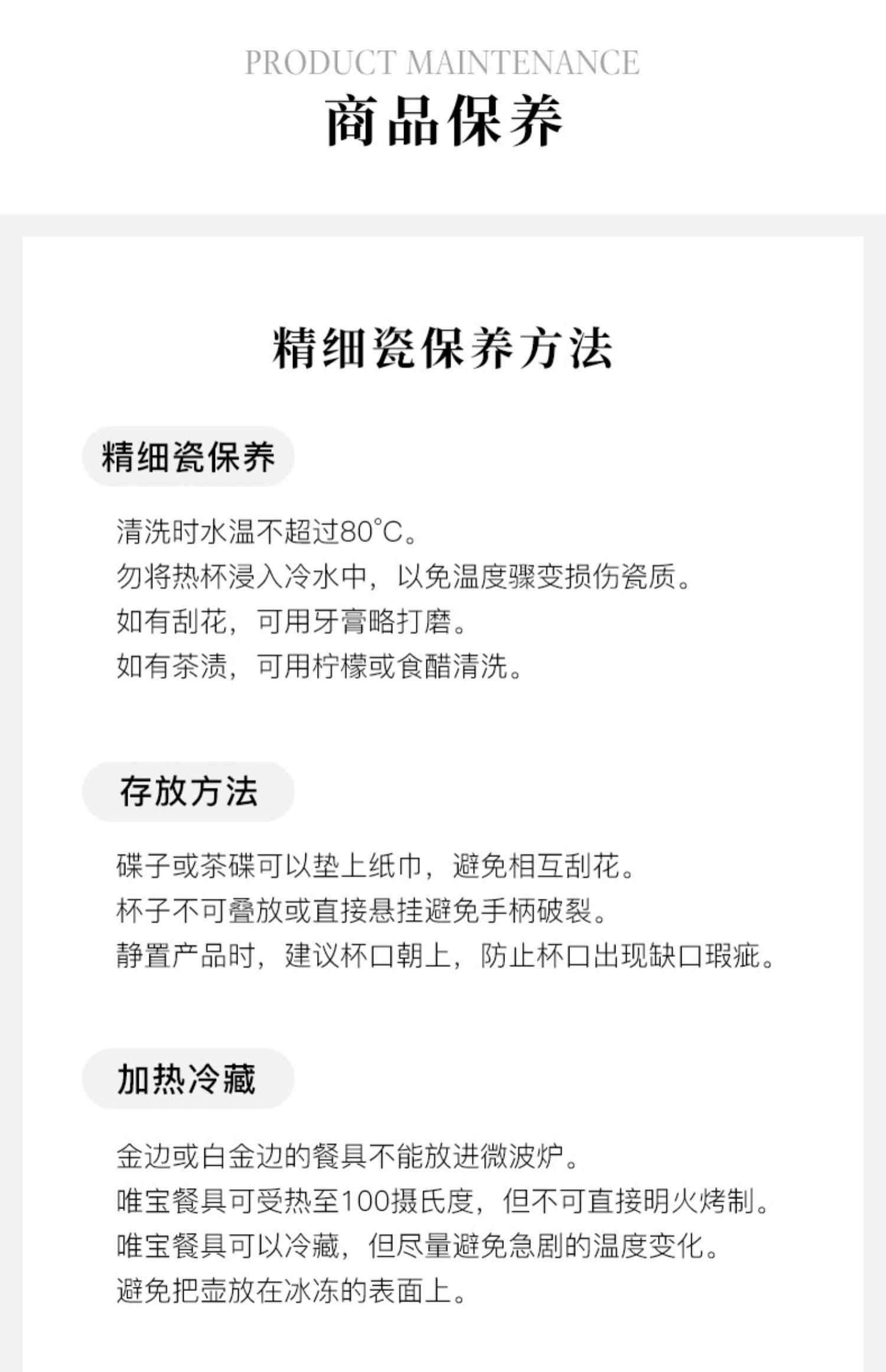 PRODUCT MAINTENANCE

商品保养

精细瓷保养方法

精细瓷保养

清洗时水温不超过80°C。

勿将热杯浸入冷水中，以免温度骤变损伤瓷质。

如有刮花，可用牙膏略打磨。

如有茶渍，可用柠檬或食醋清洗。

存放方法

碟子或茶碟可以垫上纸巾，避免相互刮花。

杯子不可叠放或直接悬挂避免手柄破裂。

静置产品时，建议杯口朝上，防止杯口出现缺口瑕疵。

加热冷藏

金边或白金边的餐具不能放进微波炉。

唯宝餐具可受热至100摄氏度，但不可直接明火烤制。

唯宝餐具可以冷藏，但尽量避免急剧的温度变化。

避免把壶放在冰冻的表面上。